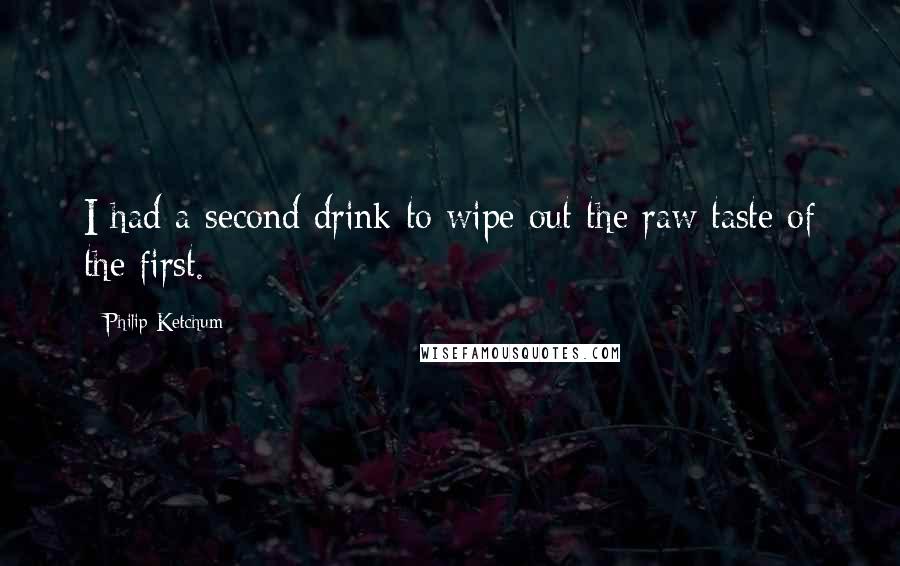 I had a second drink to wipe out the raw taste of the first.

Philip Ketchum

WISEFAMOUSQUOTES.COM